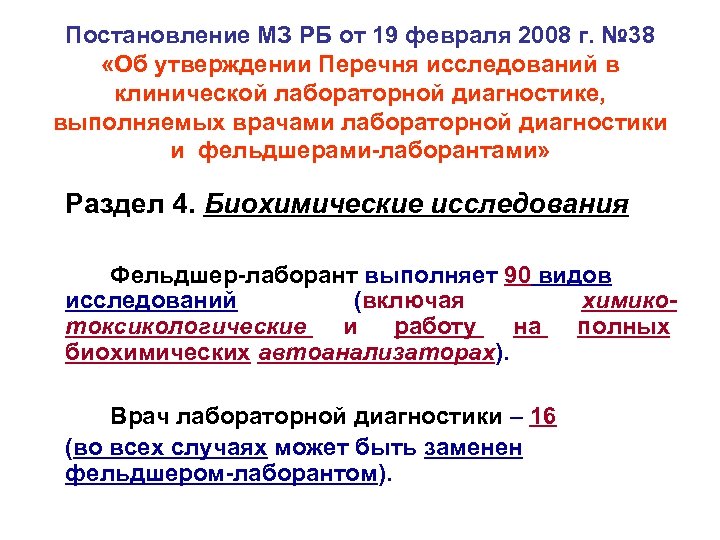 Постановление МЗ РБ от 19 февраля 2008 г. №38 «Об утверждении Перечня исследований в клинической лабораторной диагностике, выполняемых врачами лабораторной диагностики и фельдшерами-лаборантами»

Раздел 4. Биохимические исследования

Фельдшер-лаборант выполняет 90 видов исследований (включая химико-токсикологические и работу на полных биохимических автоанализаторах).

Врач лабораторной диагностики – 16 (во всех случаях может быть заменен фельдшером-лаборантом).